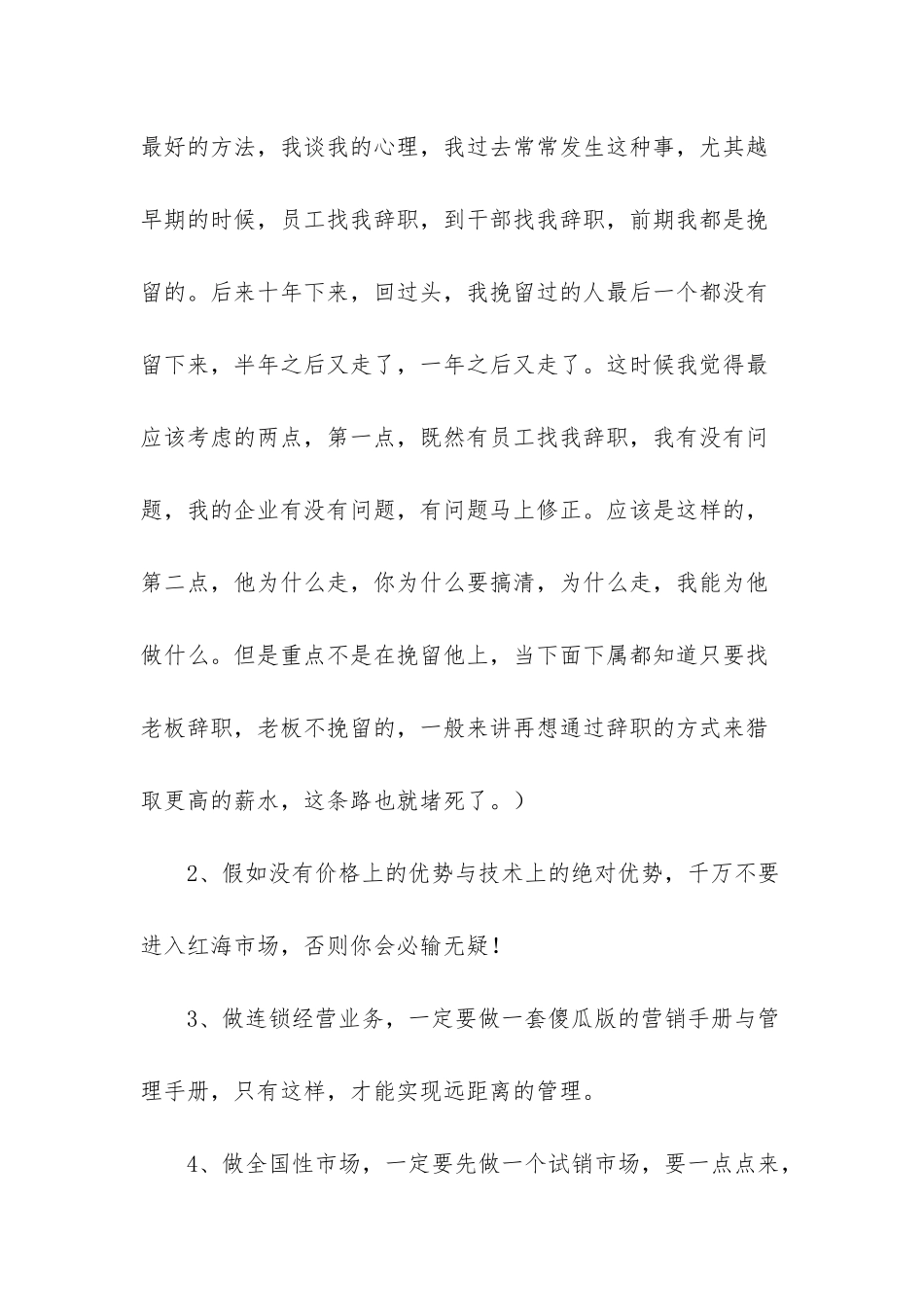 最好的方法，我谈我的心理，我过去常常发生这种事，尤其越早期的时候，员工找我辞职，到干部找我辞职，前期我都是挽留的。后来十年下来，回过头，我挽留过的人最后一个都没有留下来，半年之后又走了，一年之后又走了。这时候我觉得最应该考虑的两点，第一点，既然有员工找我辞职，我有没有问题，我的企业有没有问题，有问题马上修正。应该是这样的，第二点，他为什么走，你为什么要搞清，为什么走，我能为他做什么。但是重点不是在挽留他上，当下面下属都知道只要找老板辞职，老板不挽留的，一般来讲再想通过辞职的方式来猎取更高的薪水，这条路也就堵死了。）

2、假如没有价格上的优势与技术上的绝对优势，千万不要进入红海市场，否则你会必输无疑！

3、做连锁经营业务，一定要做一套傻瓜版的营销手册与管理手册，只有这样，才能实现远距离的管理。

4、做全国性市场，一定要先做一个试销市场，要一点点来，